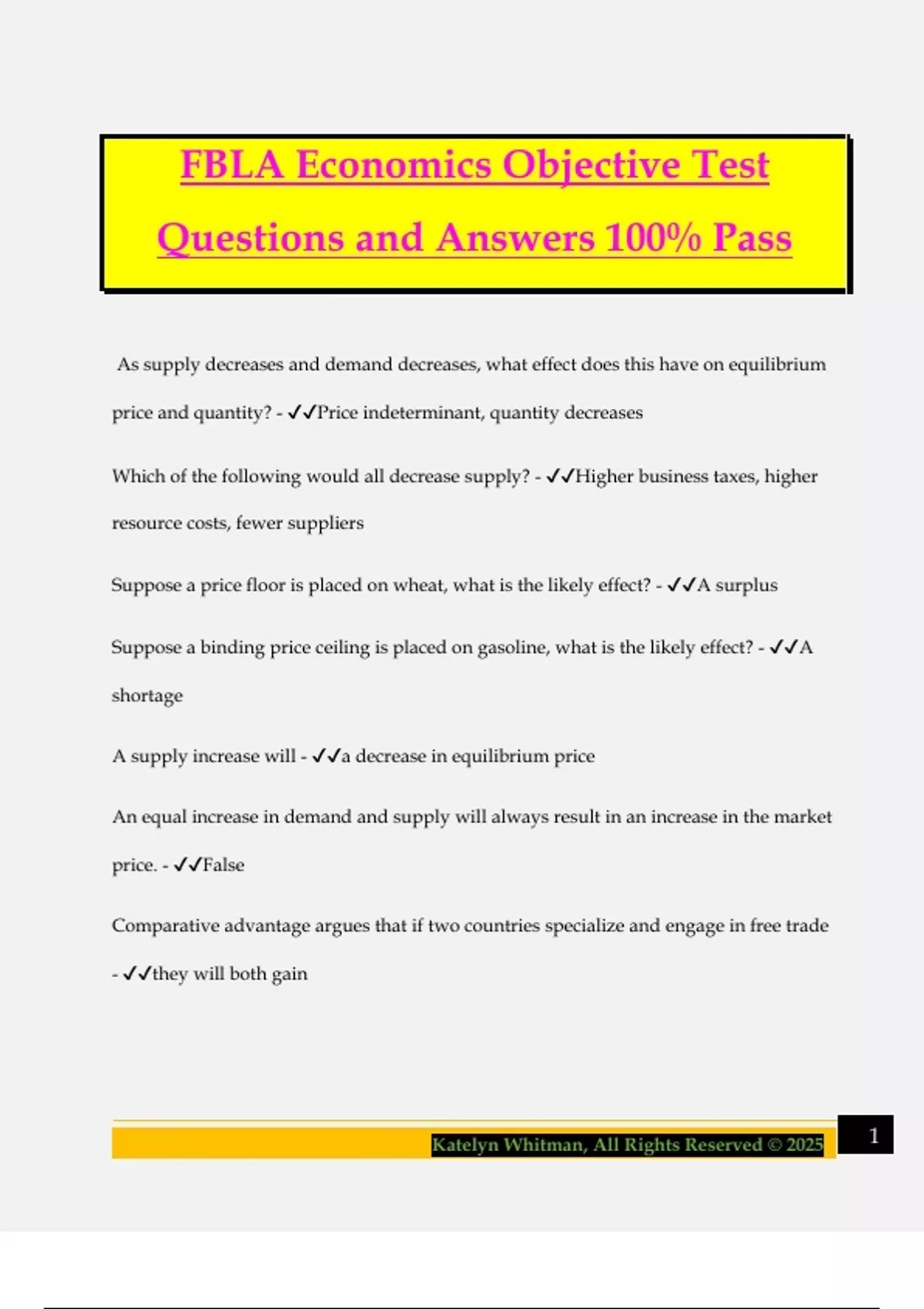 FBLA Economics Objective Test Questions and Answers 100% Pass

As supply decreases and demand decreases, what effect does this have on equilibrium price and quantity? - ✓✓Price indeterminant, quantity decreases

Which of the following would all decrease supply? - ✓✓Higher business taxes, higher resource costs, fewer suppliers

Suppose a price floor is placed on wheat, what is the likely effect? - ✓✓A surplus

Suppose a binding price ceiling is placed on gasoline, what is the likely effect? - ✓✓A shortage

A supply increase will - ✓✓a decrease in equilibrium price

An equal increase in demand and supply will always result in an increase in the market price. - ✓✓False

Comparative advantage argues that if two countries specialize and engage in free trade - ✓✓they will both gain

Katelyn Whitman, All Rights Reserved © 2025

1